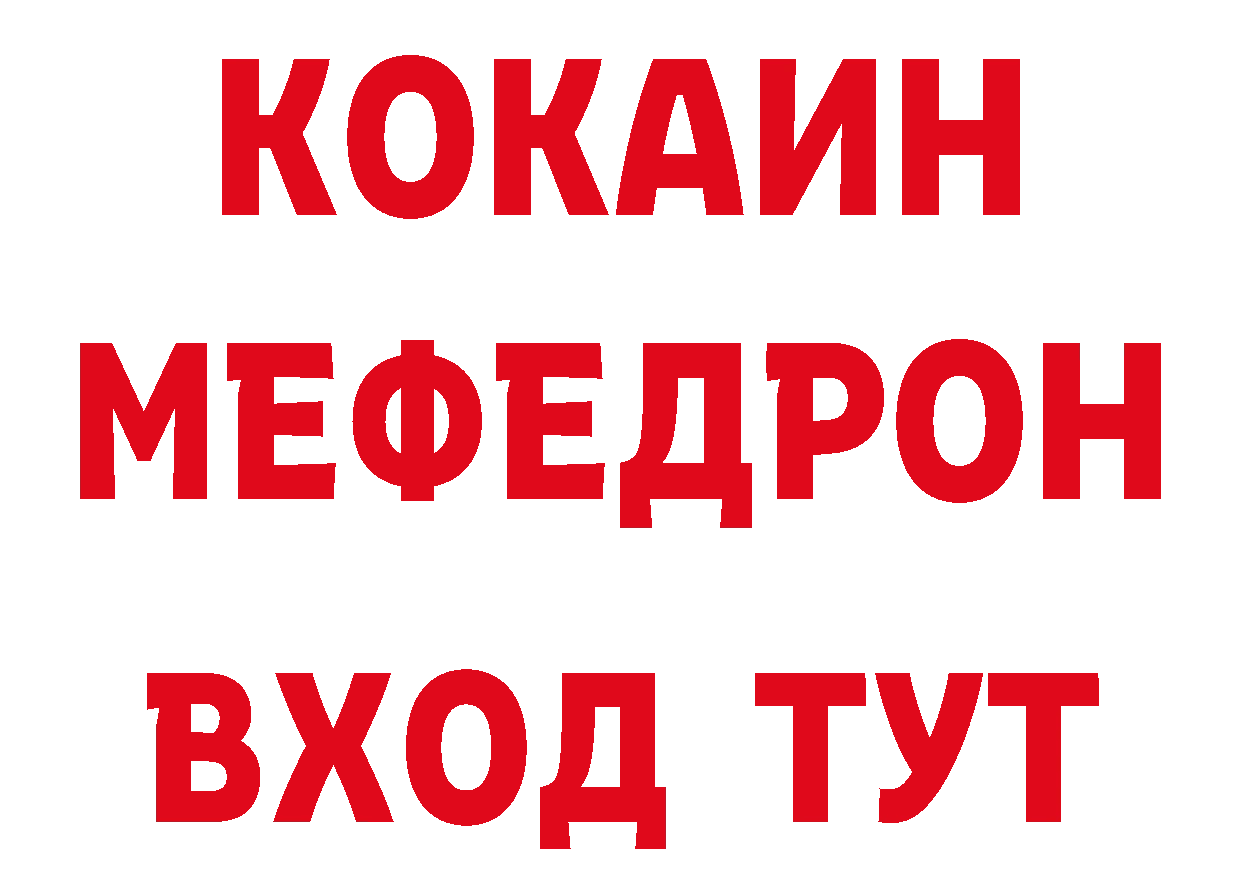 КОКАИН
МЕФЕДРОН
ВХОД ТУТ